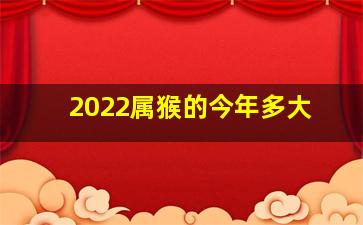 2022属猴的今年多大